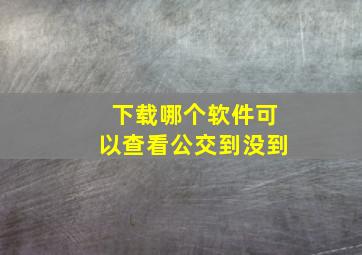 下载哪个软件可以查看公交到没到